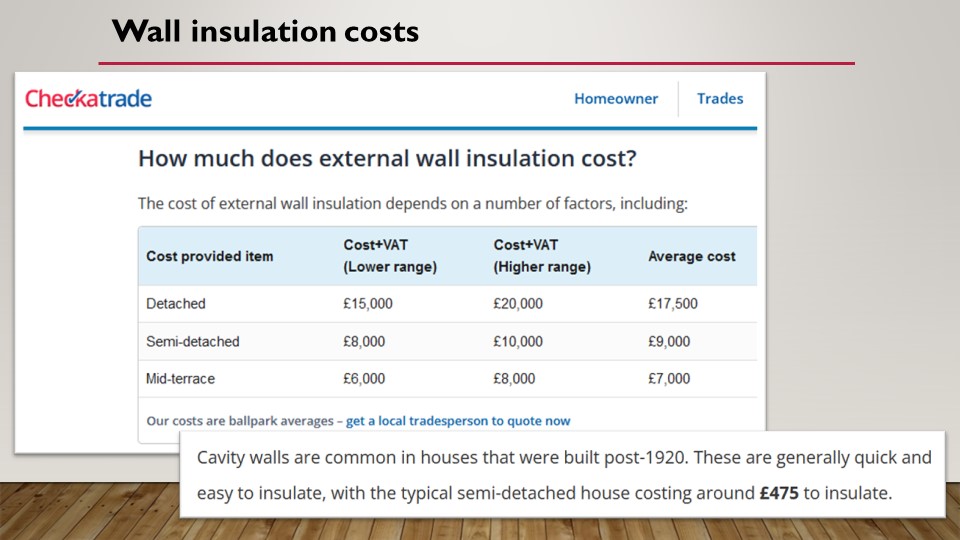 Wall insulation costs

Checkatrade

Homeowner

Trades

How much does external wall insulation cost?

The cost of external wall insulation depends on a number of factors, including:

| Cost provided item | Cost+VAT (Lower range) | Cost+VAT (Higher range) | Average cost |
|---|---|---|---|
| Detached | £15,000 | £20,000 | £17,500 |
| Semi-detached | £8,000 | £10,000 | £9,000 |
| Mid-terrace | £6,000 | £8,000 | £7,000 |

Our costs are ballpark averages – get a local tradesperson to quote now

Cavity walls are common in houses that were built post-1920. These are generally quick and easy to insulate, with the typical semi-detached house costing around £475 to insulate.